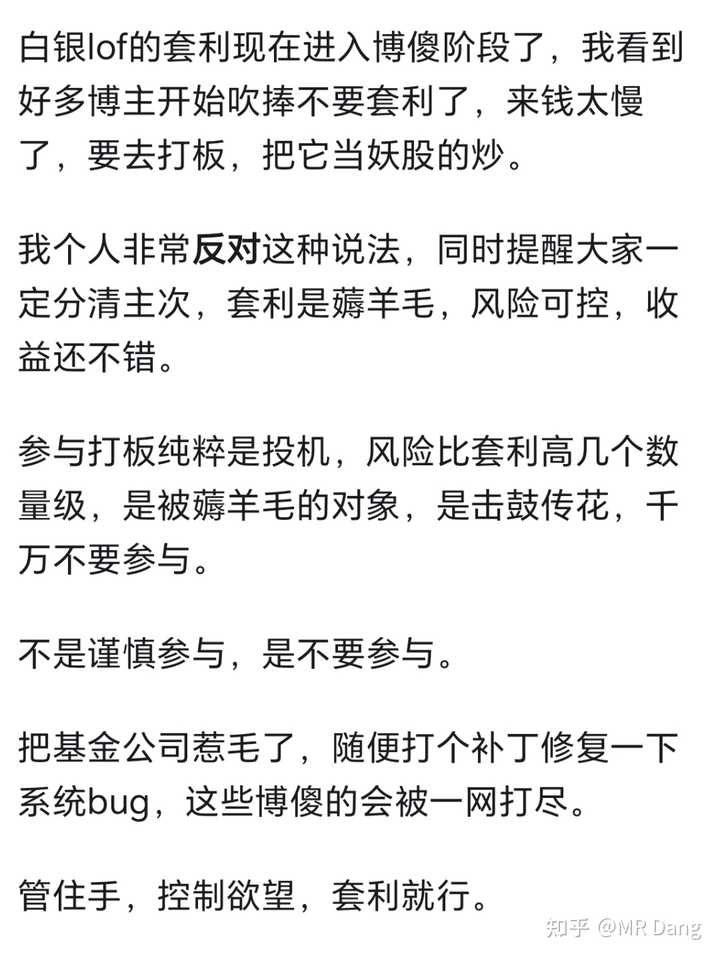 白银lof的套利现在进入博傻阶段了，我看到好多博主开始吹捧不要套利了，来钱太慢了，要去打板，把它当妖股的炒。

我个人非常反对这种说法，同时提醒大家一定分清主次，套利是薅羊毛，风险可控，收益还不错。

参与打板纯粹是投机，风险比套利高几个数量级，是被薅羊毛的对象，是击鼓传花，千万不要参与。

不是谨慎参与，是不要参与。

把基金公司惹毛了，随便打个补丁修复一下系统bug，这些博傻的会被一网打尽。

管住手，控制欲望，套利就行。

知乎 @MR Dang